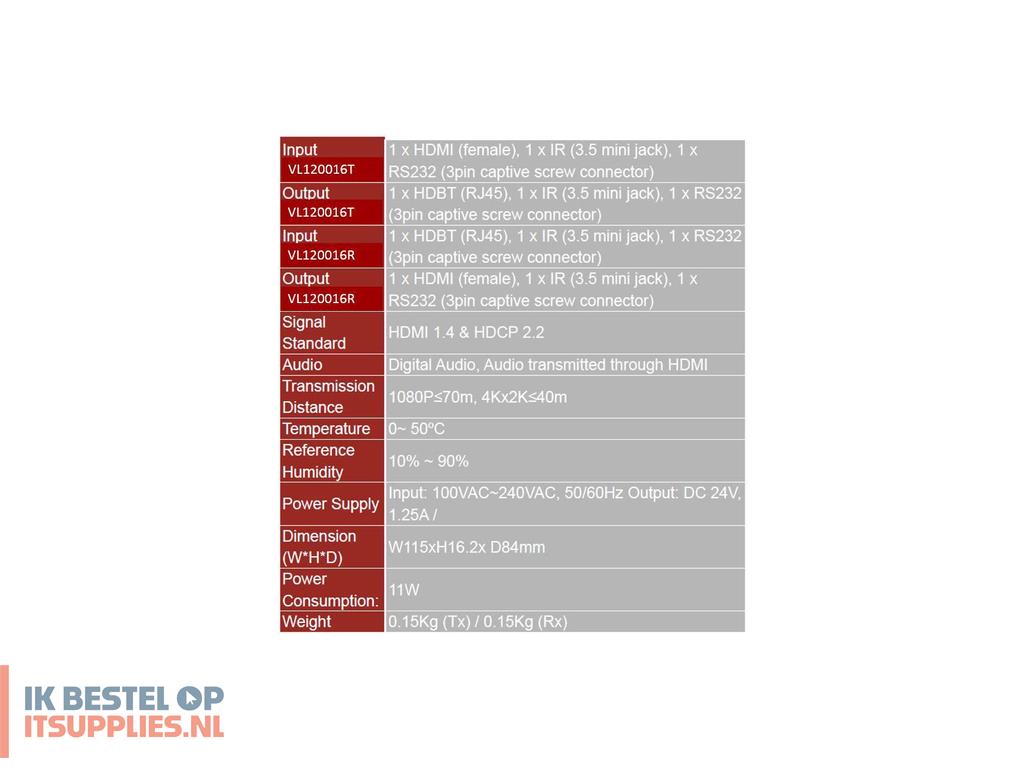 | Input VL120016T | 1 x HDMI (female), 1 x IR (3.5 mini jack), 1 x RS232 (3pin captive screw connector) |
|---|---|
| Output VL120016T | 1 x HDBT (RJ45), 1 x IR (3.5 mini jack), 1 x RS232 (3pin captive screw connector) |
| Input VL120016R | 1 x HDBT (RJ45), 1 x IR (3.5 mini jack), 1 x RS232 (3pin captive screw connector) |
| Output VL120016R | 1 x HDMI (female), 1 x IR (3.5 mini jack), 1 x RS232 (3pin captive screw connector) |
| Signal Standard | HDMI 1.4 & HDCP 2.2 |
| Audio | Digital Audio, Audio transmitted through HDMI |
| Transmission Distance | 1080P≤70m, 4Kx2K≤40m |
| Temperature | 0~ 50ºC |
| Reference Humidity | 10% ~ 90% |
| Power Supply | Input: 100VAC~240VAC, 50/60Hz Output: DC 24V, 1.25A / |
| Dimension (W*H*D) | W115xH16.2x D84mm |
| Power Consumption: | 11W |
| Weight | 0.15Kg (Tx) / 0.15Kg (Rx) |

IK BESTEL OP
ITSUPPLIES.NL